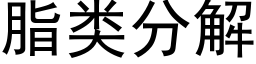 脂类分解